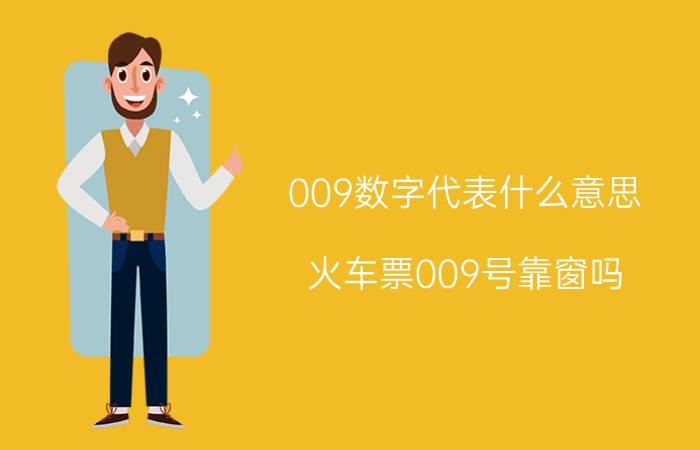 009数字代表什么意思

火车票009号靠窗吗